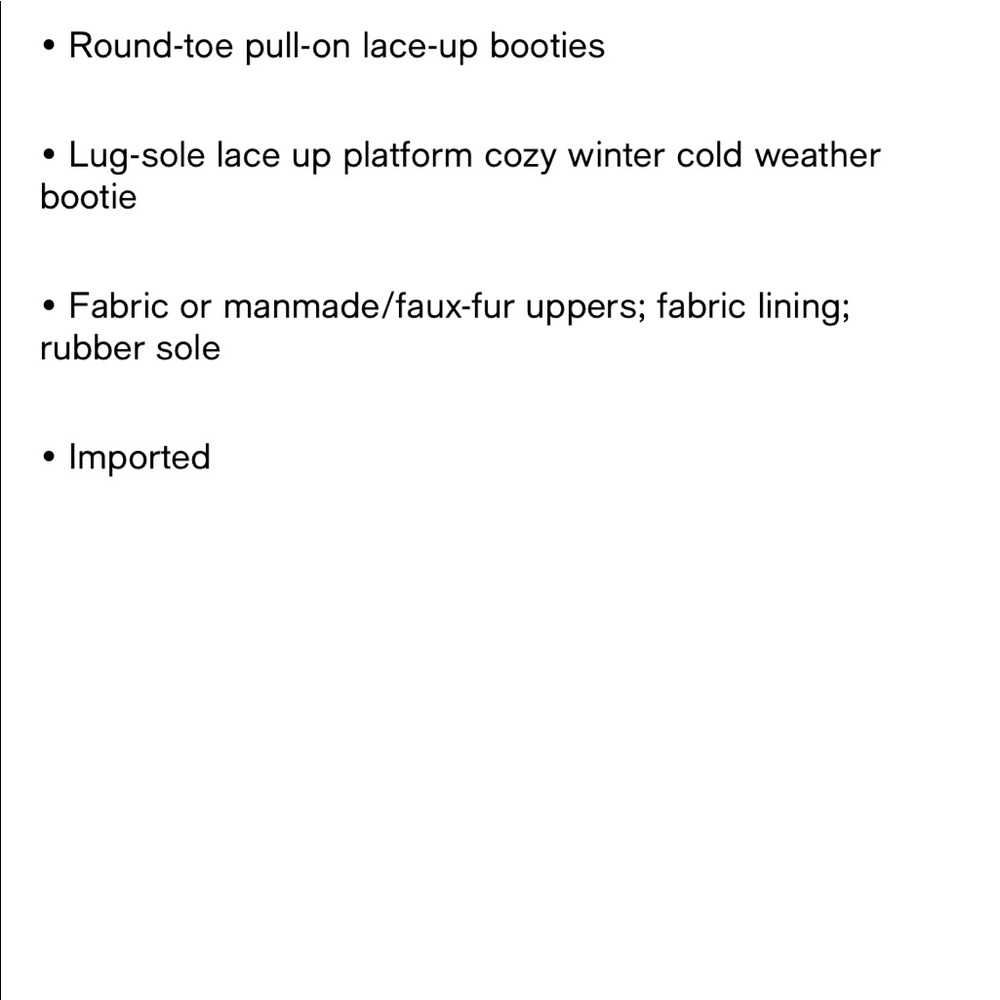 • Round-toe pull-on lace-up booties

• Lug-sole lace up platform cozy winter cold weather bootie

• Fabric or manmade/faux-fur uppers; fabric lining; rubber sole

• Imported